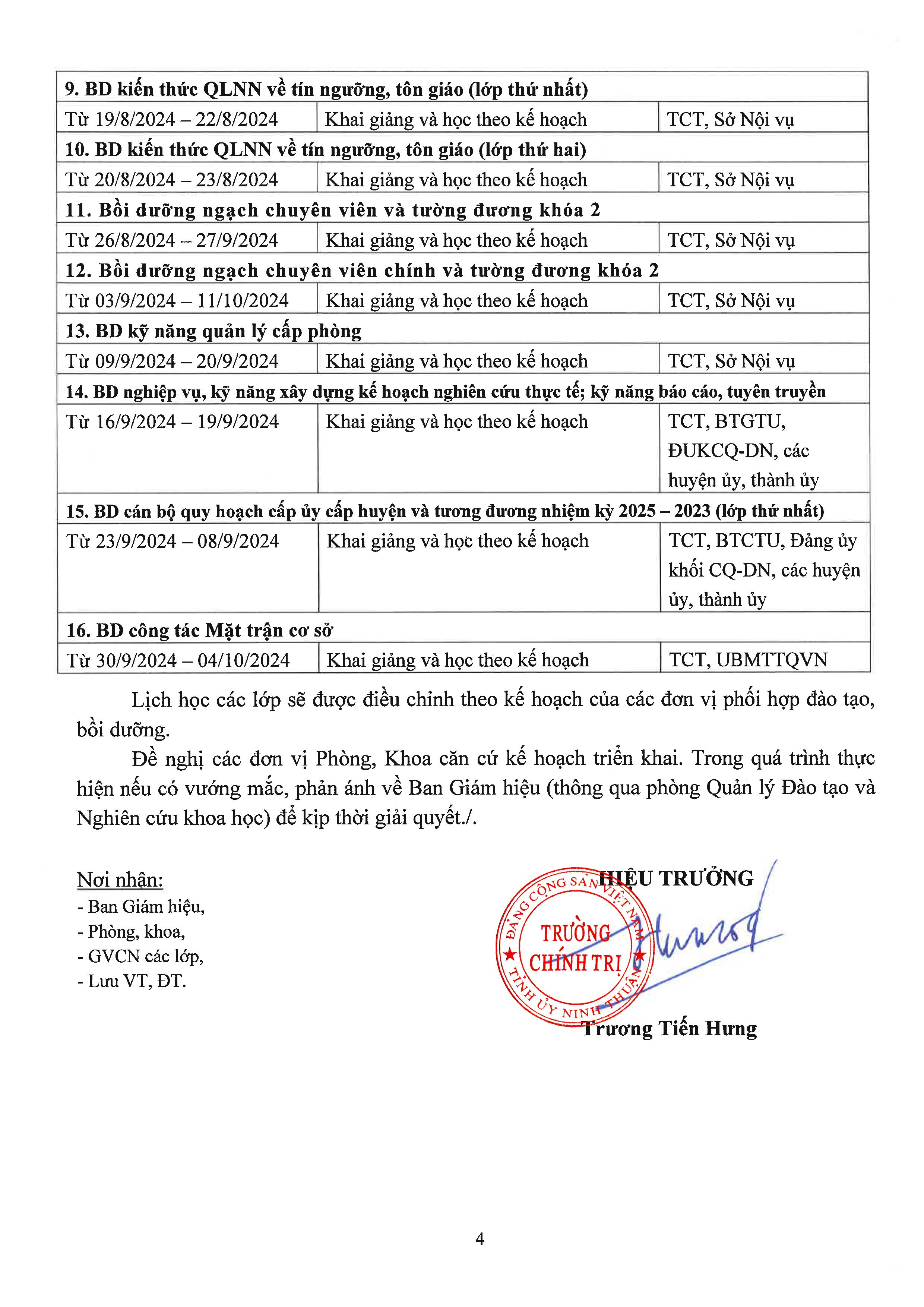 | 9. BD kiến thức QLNN về tín ngưỡng, tôn giáo (lớp thứ nhất) | | |
|---|---|---|
| Từ 19/8/2024 – 22/8/2024 | Khai giảng và học theo kế hoạch | TCT, Sở Nội vụ |
| 10. BD kiến thức QLNN về tín ngưỡng, tôn giáo (lớp thứ hai) | | |
| Từ 20/8/2024 – 23/8/2024 | Khai giảng và học theo kế hoạch | TCT, Sở Nội vụ |
| 11. Bồi dưỡng ngạch chuyên viên và tường đương khóa 2 | | |
| Từ 26/8/2024 – 27/9/2024 | Khai giảng và học theo kế hoạch | TCT, Sở Nội vụ |
| 12. Bồi dưỡng ngạch chuyên viên chính và tường đương khóa 2 | | |
| Từ 03/9/2024 – 11/10/2024 | Khai giảng và học theo kế hoạch | TCT, Sở Nội vụ |
| 13. BD kỹ năng quản lý cấp phòng | | |
| Từ 09/9/2024 – 20/9/2024 | Khai giảng và học theo kế hoạch | TCT, Sở Nội vụ |
| 14. BD nghiệp vụ, kỹ năng xây dựng kế hoạch nghiên cứu thực tế; kỹ năng báo cáo, tuyên truyền | | |
| Từ 16/9/2024 – 19/9/2024 | Khai giảng và học theo kế hoạch | TCT, BTGTU, ĐUKCQ-DN, các huyện ủy, thành ủy |
| 15. BD cán bộ quy hoạch cấp ủy cấp huyện và tương đương nhiệm kỳ 2025 – 2023 (lớp thứ nhất) | | |
| Từ 23/9/2024 – 08/9/2024 | Khai giảng và học theo kế hoạch | TCT, BTCTU, Đảng ủy khối CQ-DN, các huyện ủy, thành ủy |
| 16. BD công tác Mặt trận cơ sở | | |
| Từ 30/9/2024 – 04/10/2024 | Khai giảng và học theo kế hoạch | TCT, UBMTTQVN |

Lịch học các lớp sẽ được điều chỉnh theo kế hoạch của các đơn vị phối hợp đào tạo, bồi dưỡng.

Đề nghị các đơn vị Phòng, Khoa căn cứ kế hoạch triển khai. Trong quá trình thực hiện nếu có vướng mắc, phản ánh về Ban Giám hiệu (thông qua phòng Quản lý Đào tạo và Nghiên cứu khoa học) để kịp thời giải quyết./.

Nơi nhận:
- Ban Giám hiệu,
- Phòng, khoa,
- GVCN các lớp,
- Lưu VT, ĐT.

HIỆU TRƯỞNG

ĐẢNG CỘNG SẢN VIỆT NAM
TRƯỜNG CHÍNH TRỊ
TỈNH ỦY NINH THUẬN

Trương Tiến Hưng

4